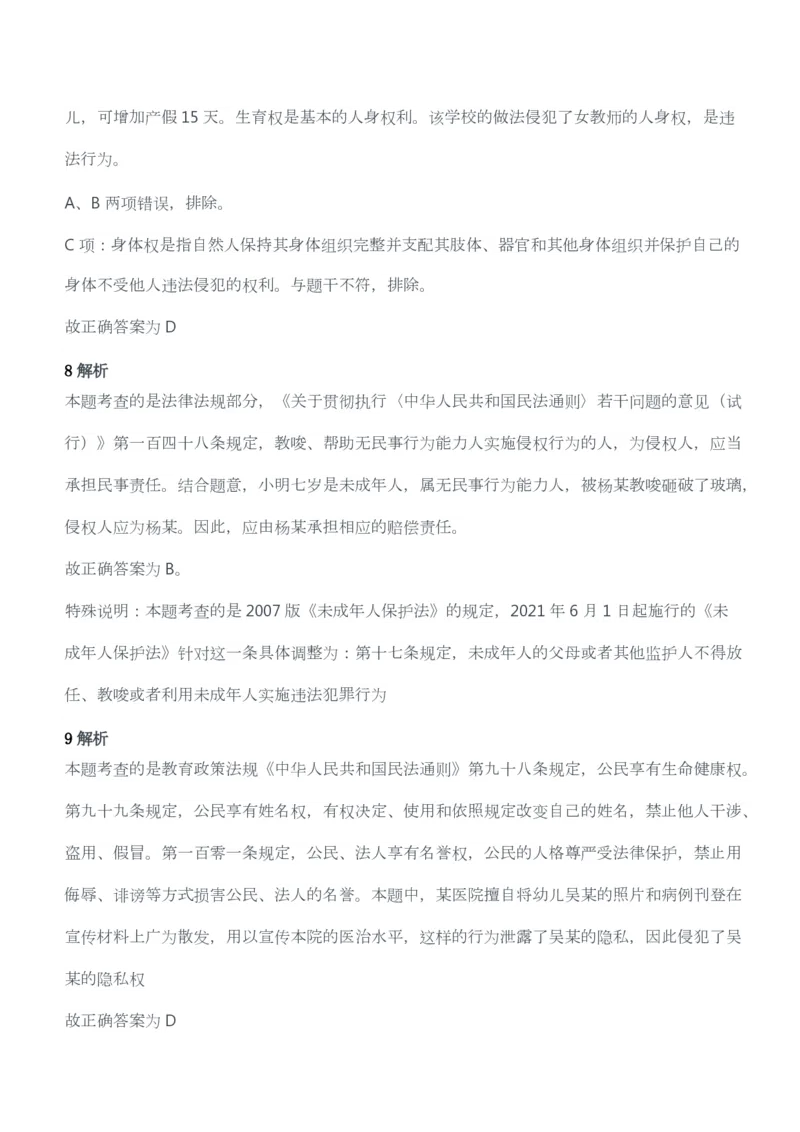 儿，可增加产假 15 天。生育权是基本的人身权利。该学校的做法侵犯了女教师的人身权，是违法行为。

A、B 两项错误，排除。

C 项：身体权是指自然人保持其身体组织完整并支配其肢体、器官和其他身体组织并保护自己的身体不受他人违法侵犯的权利。与题干不符，排除。

故正确答案为 D

8 解析

本题考查的是法律法规部分，《关于贯彻执行〈中华人民共和国民法通则〉若干问题的意见（试行）》第一百四十八条规定，教唆、帮助无民事行为能力人实施侵权行为的人，为侵权人，应当承担民事责任。结合题意，小明七岁是未成年人，属无民事行为能力人，被杨某教唆砸破了玻璃，侵权人应为杨某。因此，应由杨某承担相应的赔偿责任。

故正确答案为 B。

特殊说明：本题考查的是 2007 版《未成年人保护法》的规定，2021 年 6 月 1 日起施行的《未成年人保护法》针对这一条具体调整为：第十七条规定，未成年人的父母或者其他监护人不得放任、教唆或者利用未成年人实施违法犯罪行为

9 解析

本题考查的是教育政策法规《中华人民共和国民法通则》第九十八条规定，公民享有生命健康权。第九十九条规定，公民享有姓名权，有权决定、使用和依照规定改变自己的姓名，禁止他人干涉、盗用、假冒。第一百零一条规定，公民、法人享有名誉权，公民的人格尊严受法律保护，禁止用侮辱、诽谤等方式损害公民、法人的名誉。本题中，某医院擅自将幼儿吴某的照片和病例刊登在宣传材料上广为散发，用以宣传本院的医治水平，这样的行为泄露了吴某的隐私，因此侵犯了吴某的隐私权

故正确答案为 D